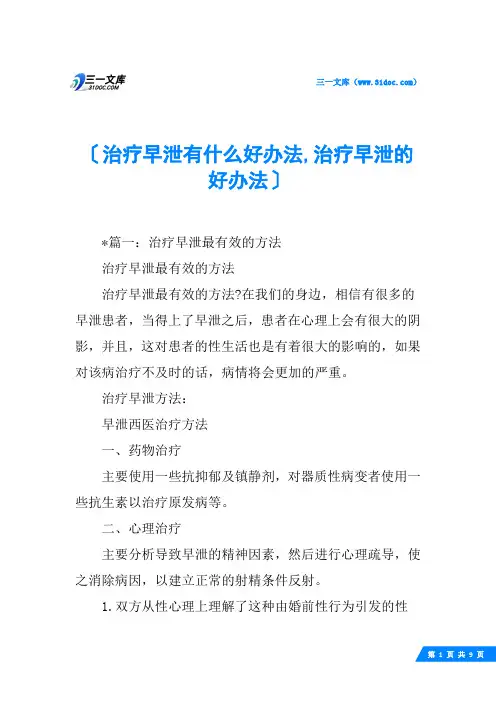 三一文库
31DOC.COM

三一文库（www.31doc.com）

〔治疗早泄有什么好办法,治疗早泄的好办法〕

*篇一：治疗早泄最有效的方法

治疗早泄最有效的方法

治疗早泄最有效的方法?在我们的身边，相信有很多的早泄患者，当得上了早泄之后，患者在心理上会有很大的阴影，并且，这对患者的性生活也是有着很大的影响的，如果对该病治疗不及时的话，病情将会更加的严重。

治疗早泄方法：

早泄西医治疗方法

一、药物治疗

主要使用一些抗抑郁及镇静剂，对器质性病变者使用一些抗生素以治疗原发病等。

二、心理治疗

主要分析导致早泄的精神因素，然后进行心理疏导，使之消除病因，以建立正常的射精条件反射。

1.双方从性心理上理解了这种由婚前性行为引发的性

第 1 页 共 9 页